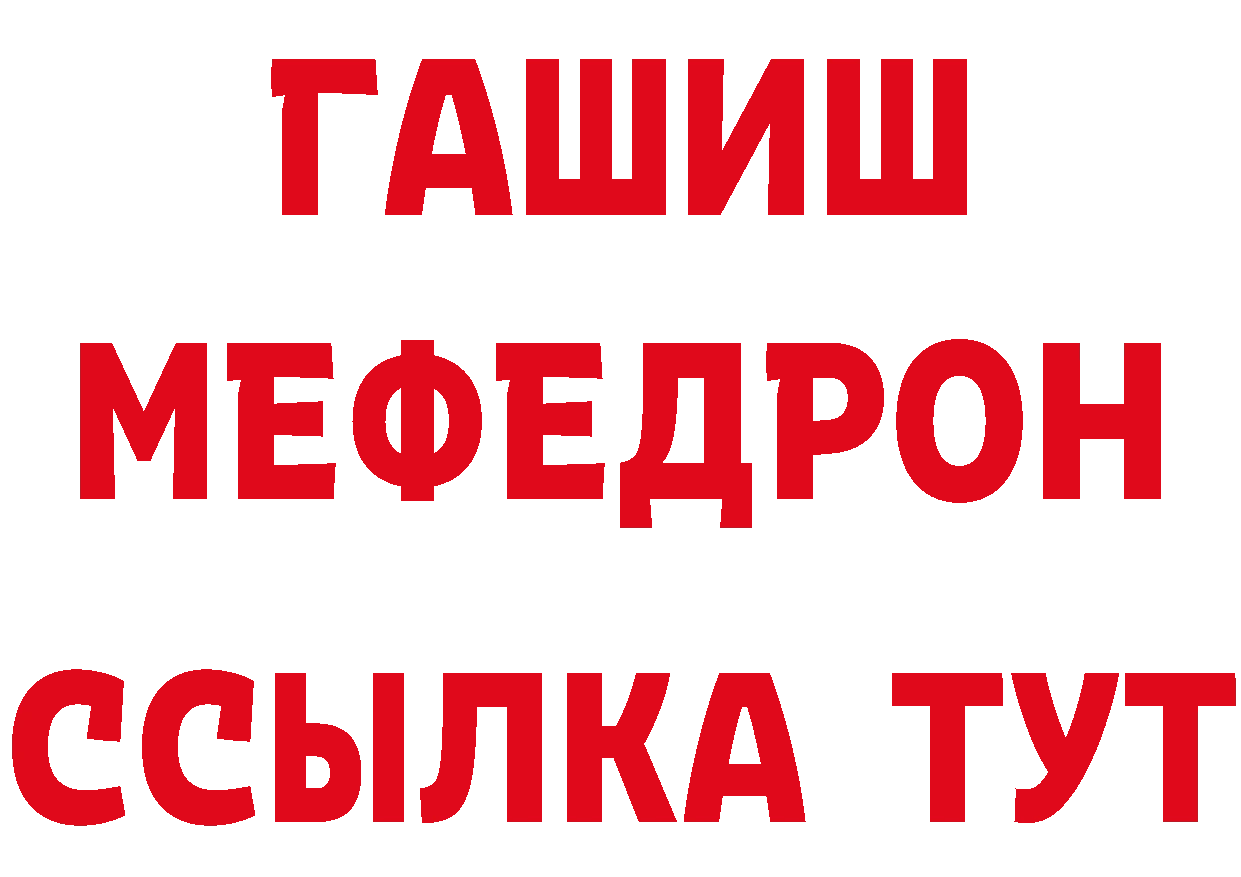 ГАШИШ
МЕФЕДРОН
ССЫЛКА ТУТ